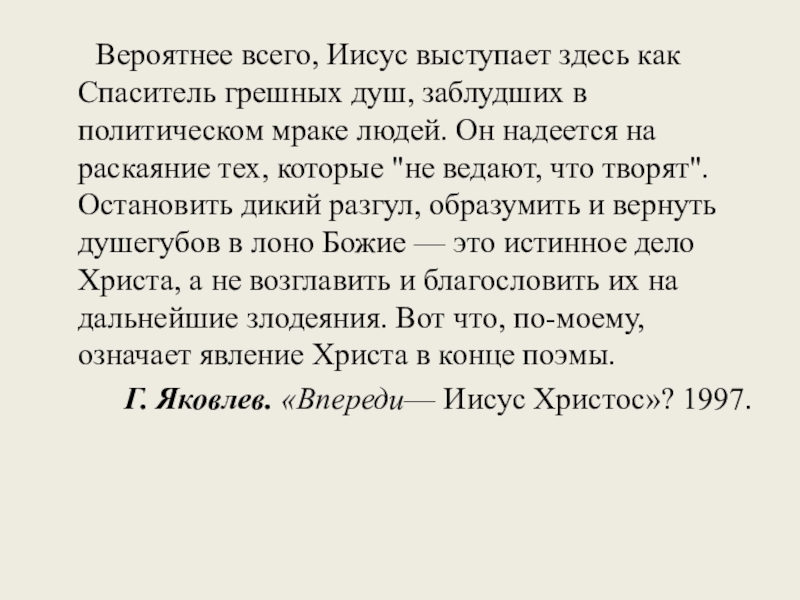 Вероятнее всего, Иисус выступает здесь как Спаситель грешных душ, заблудших в политическом мраке людей. Он надеется на раскаяние тех, которые "не ведают, что творят". Остановить дикий разгул, образумить и вернуть душегубов в лоно Божие — это истинное дело Христа, а не возглавить и благословить их на дальнейшие злодеяния. Вот что, по-моему, означает явление Христа в конце поэмы.

Г. Яковлев. «Впереди— Иисус Христос»? 1997.